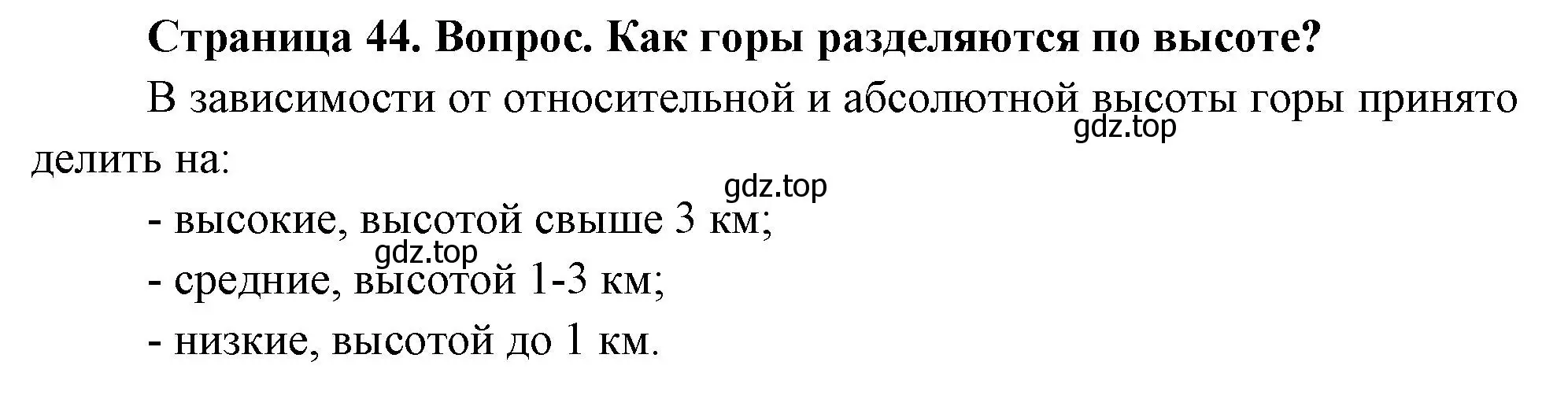 Страница 44. Вопрос. Как горы разделяются по высоте?

В зависимости от относительной и абсолютной высоты горы принято делить на:

gdz.top

gdz.top

- высокие, высотой свыше 3 км;

gdz.top

- средние, высотой 1-3 км;

- низкие, высотой до 1 км.